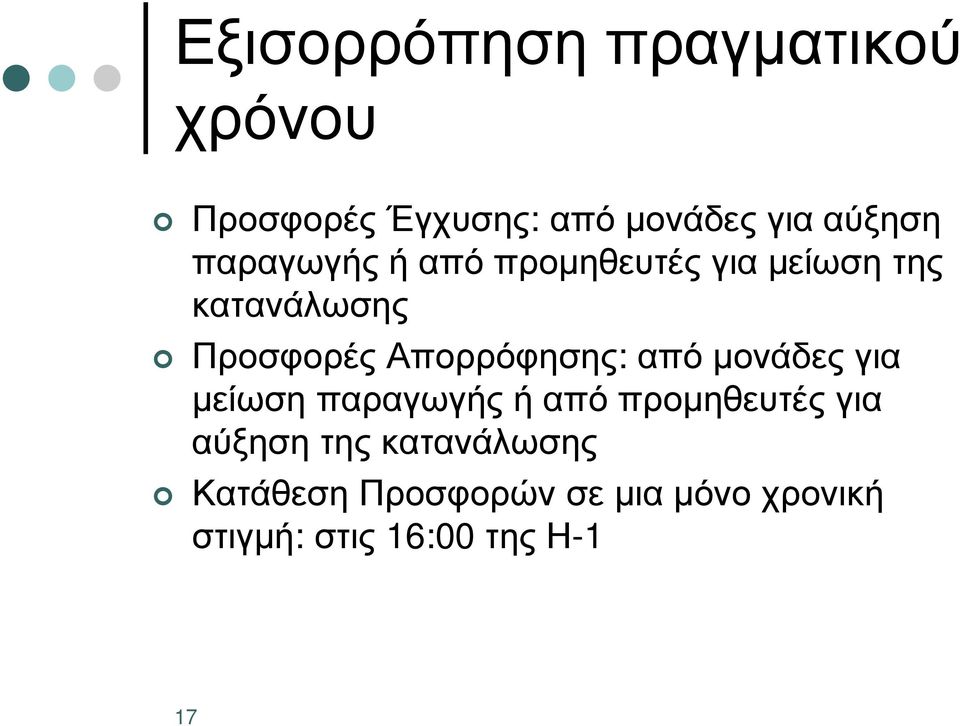 Εξισορρόπηση πραγματικού χρόνου

Προσφορές Έγχυσης: από μονάδες για αύξηση παραγωγής ή από προμηθευτές για μείωση της κατανάλωσης

Προσφορές Απορρόφησης: από μονάδες για μείωση παραγωγής ή από προμηθευτές για αύξηση της κατανάλωσης

Κατάθεση Προσφορών σε μια μόνο χρονική στιγμή: στις 16:00 της Η-1

17